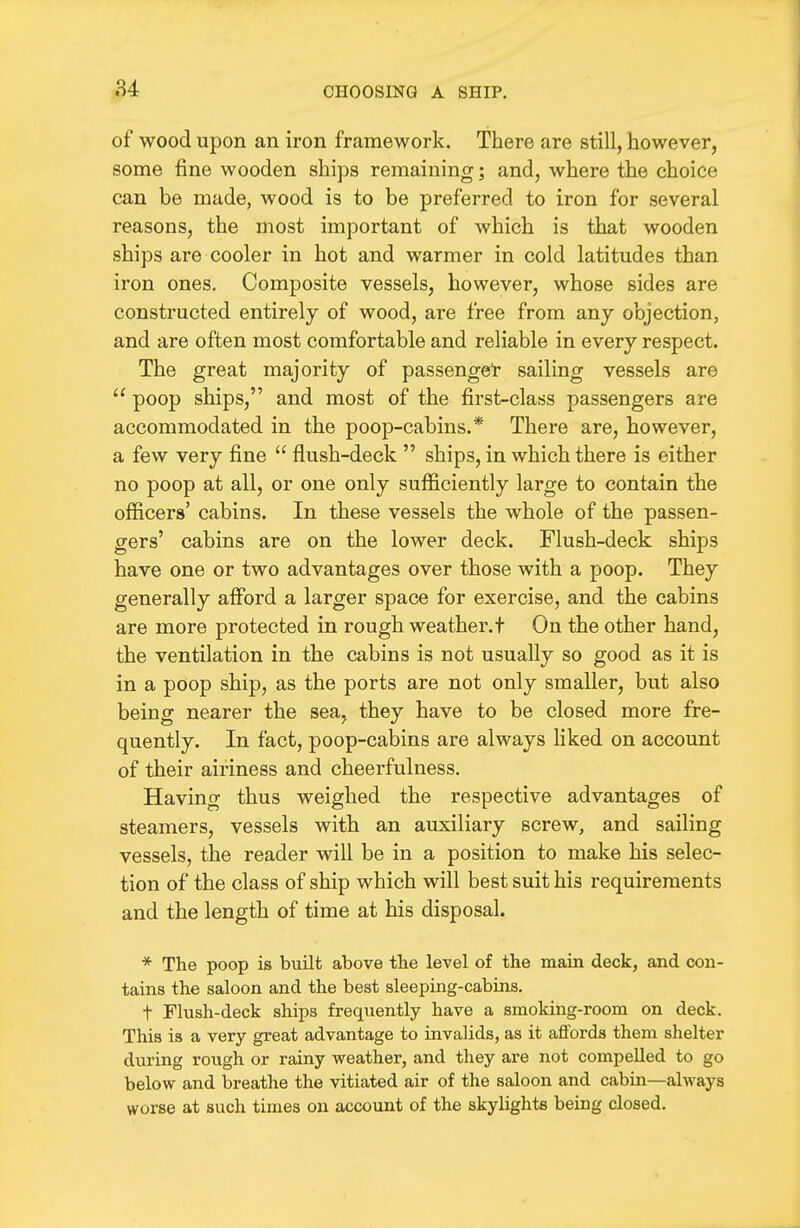 34 CHOOSING A SHIP.

of wood upon an iron framework. There are still, however, some fine wooden ships remaining; and, where the choice can be made, wood is to be preferred to iron for several reasons, the most important of which is that wooden ships are cooler in hot and warmer in cold latitudes than iron ones. Composite vessels, however, whose sides are constructed entirely of wood, are free from any objection, and are often most comfortable and reliable in every respect.

The great majority of passenger sailing vessels are "poop ships," and most of the first-class passengers are accommodated in the poop-cabins.* There are, however, a few very fine "flush-deck" ships, in which there is either no poop at all, or one only sufficiently large to contain the officers' cabins. In these vessels the whole of the passengers' cabins are on the lower deck. Flush-deck ships have one or two advantages over those with a poop. They generally afford a larger space for exercise, and the cabins are more protected in rough weather.† On the other hand, the ventilation in the cabins is not usually so good as it is in a poop ship, as the ports are not only smaller, but also being nearer the sea, they have to be closed more frequently. In fact, poop-cabins are always liked on account of their airiness and cheerfulness.

Having thus weighed the respective advantages of steamers, vessels with an auxiliary screw, and sailing vessels, the reader will be in a position to make his selection of the class of ship which will best suit his requirements and the length of time at his disposal.

* The poop is built above the level of the main deck, and contains the saloon and the best sleeping-cabins.

† Flush-deck ships frequently have a smoking-room on deck. This is a very great advantage to invalids, as it affords them shelter during rough or rainy weather, and they are not compelled to go below and breathe the vitiated air of the saloon and cabin—always worse at such times on account of the skylights being closed.